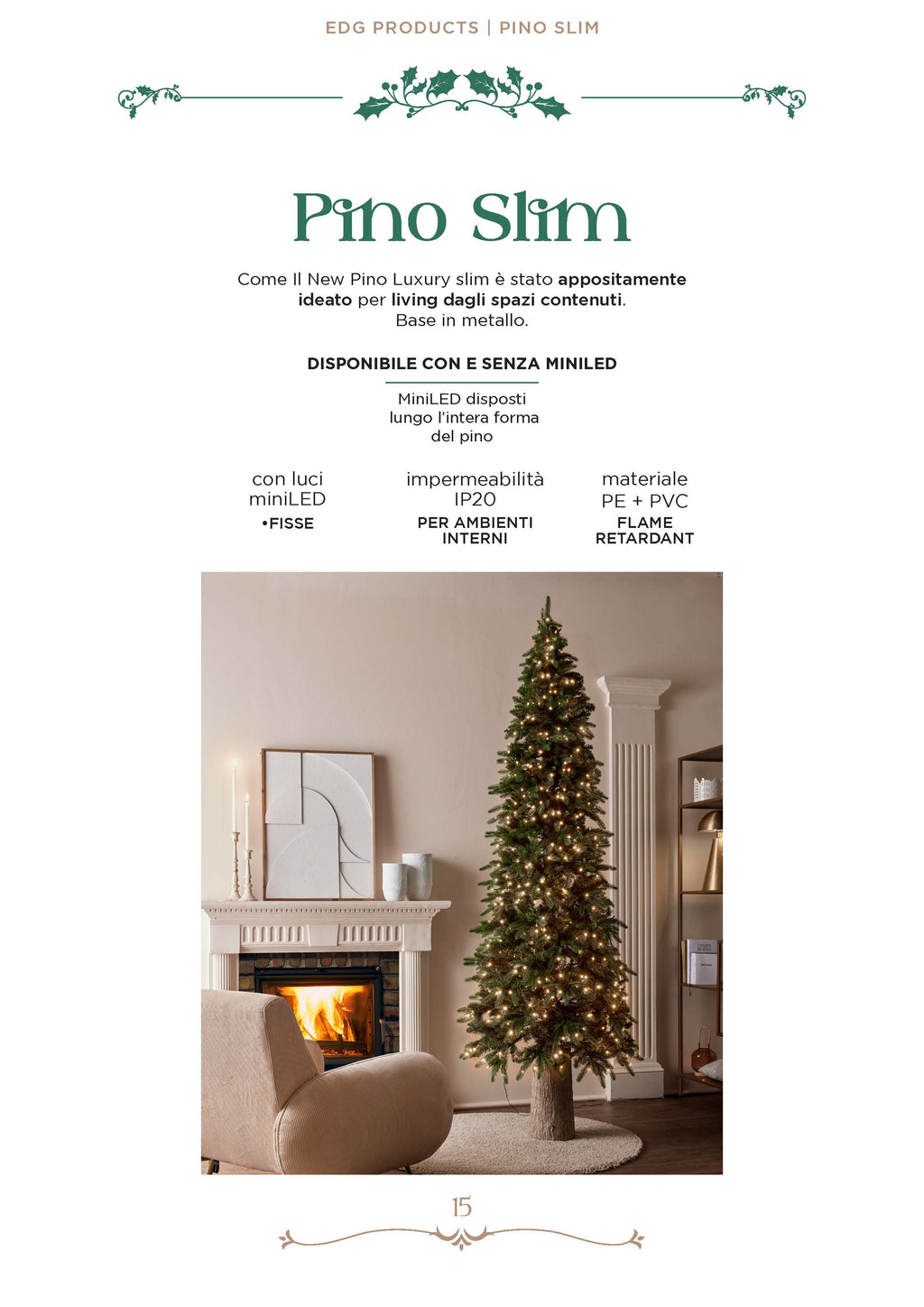 EDG PRODUCTS | PINO SLIM

Pino Slim

Come Il New Pino Luxury slim è stato appositamente ideato per living dagli spazi contenuti. Base in metallo.

DISPONIBILE CON E SENZA MINILED

MiniLED disposti lungo l'intera forma del pino

con luci
miniLED
•FISSE

impermeabilità
IP20
PER AMBIENTI INTERNI

materiale
PE + PVC
FLAME RETARDANT

15